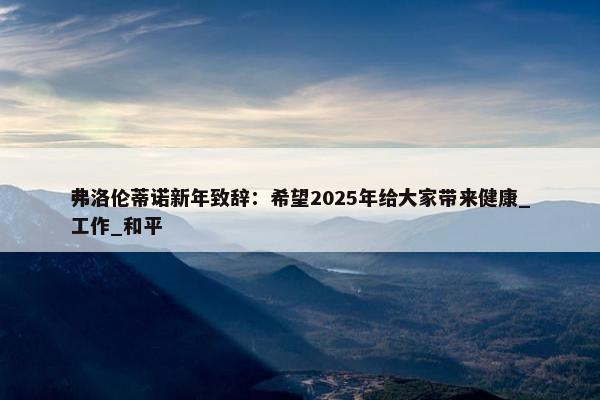 弗洛伦蒂诺新年致辞：希望2025年给大家带来健康_工作_和平